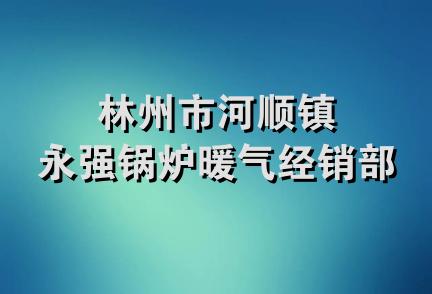 林州市河顺镇
永强锅炉暖气经销部